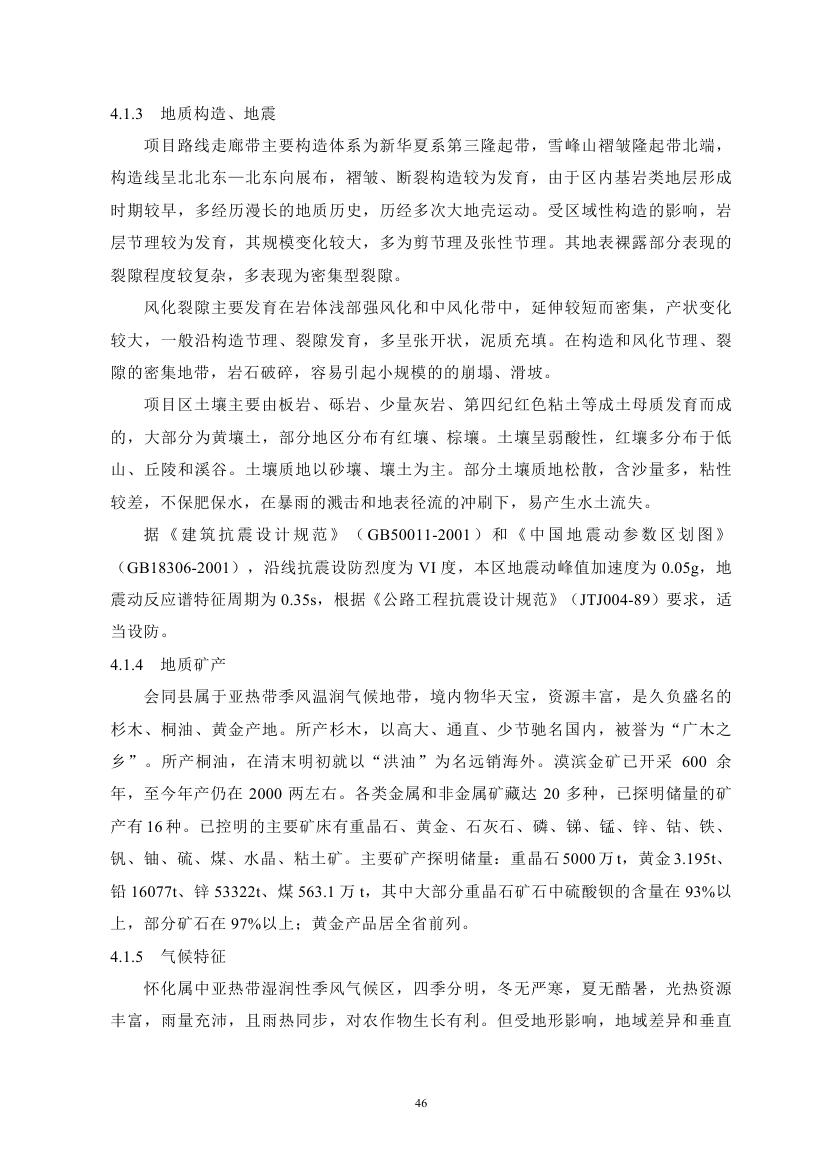 4.1.3　地质构造、地震

项目路线走廊带主要构造体系为新华夏系第三隆起带，雪峰山褶皱隆起带北端，构造线呈北北东—北东向展布，褶皱、断裂构造较为发育，由于区内基岩类地层形成时期较早，多经历漫长的地质历史，历经多次大地壳运动。受区域性构造的影响，岩层节理较为发育，其规模变化较大，多为剪节理及张性节理。其地表裸露部分表现的裂隙程度较复杂，多表现为密集型裂隙。

风化裂隙主要发育在岩体浅部强风化和中风化带中，延伸较短而密集，产状变化较大，一般沿构造节理、裂隙发育，多呈张开状，泥质充填。在构造和风化节理、裂隙的密集地带，岩石破碎，容易引起小规模的的崩塌、滑坡。

项目区土壤主要由板岩、砾岩、少量灰岩、第四纪红色粘土等成土母质发育而成的，大部分为黄壤土，部分地区分布有红壤、棕壤。土壤呈弱酸性，红壤多分布于低山、丘陵和溪谷。土壤质地以砂壤、壤土为主。部分土壤质地松散，含沙量多，粘性较差，不保肥保水，在暴雨的溅击和地表径流的冲刷下，易产生水土流失。

据《建筑抗震设计规范》（GB50011-2001）和《中国地震动参数区划图》（GB18306-2001），沿线抗震设防烈度为 VI 度，本区地震动峰值加速度为 0.05g，地震动反应谱特征周期为 0.35s，根据《公路工程抗震设计规范》（JTJ004-89）要求，适当设防。

4.1.4　地质矿产

会同县属于亚热带季风温润气候地带，境内物华天宝，资源丰富，是久负盛名的杉木、桐油、黄金产地。所产杉木，以高大、通直、少节驰名国内，被誉为“广木之乡”。所产桐油，在清末明初就以“洪油”为名远销海外。漠滨金矿已开采 600 余年，至今年产仍在 2000 两左右。各类金属和非金属矿藏达 20 多种，已探明储量的矿产有 16 种。已控明的主要矿床有重晶石、黄金、石灰石、磷、锑、锰、锌、钴、铁、钒、铀、硫、煤、水晶、粘土矿。主要矿产探明储量：重晶石 5000 万 t，黄金 3.195t、铅 16077t、锌 53322t、煤 563.1 万 t，其中大部分重晶石矿石中硫酸钡的含量在 93%以上，部分矿石在 97%以上；黄金产品居全省前列。

4.1.5　气候特征

怀化属中亚热带湿润性季风气候区，四季分明，冬无严寒，夏无酷暑，光热资源丰富，雨量充沛，且雨热同步，对农作物生长有利。但受地形影响，地域差异和垂直

46